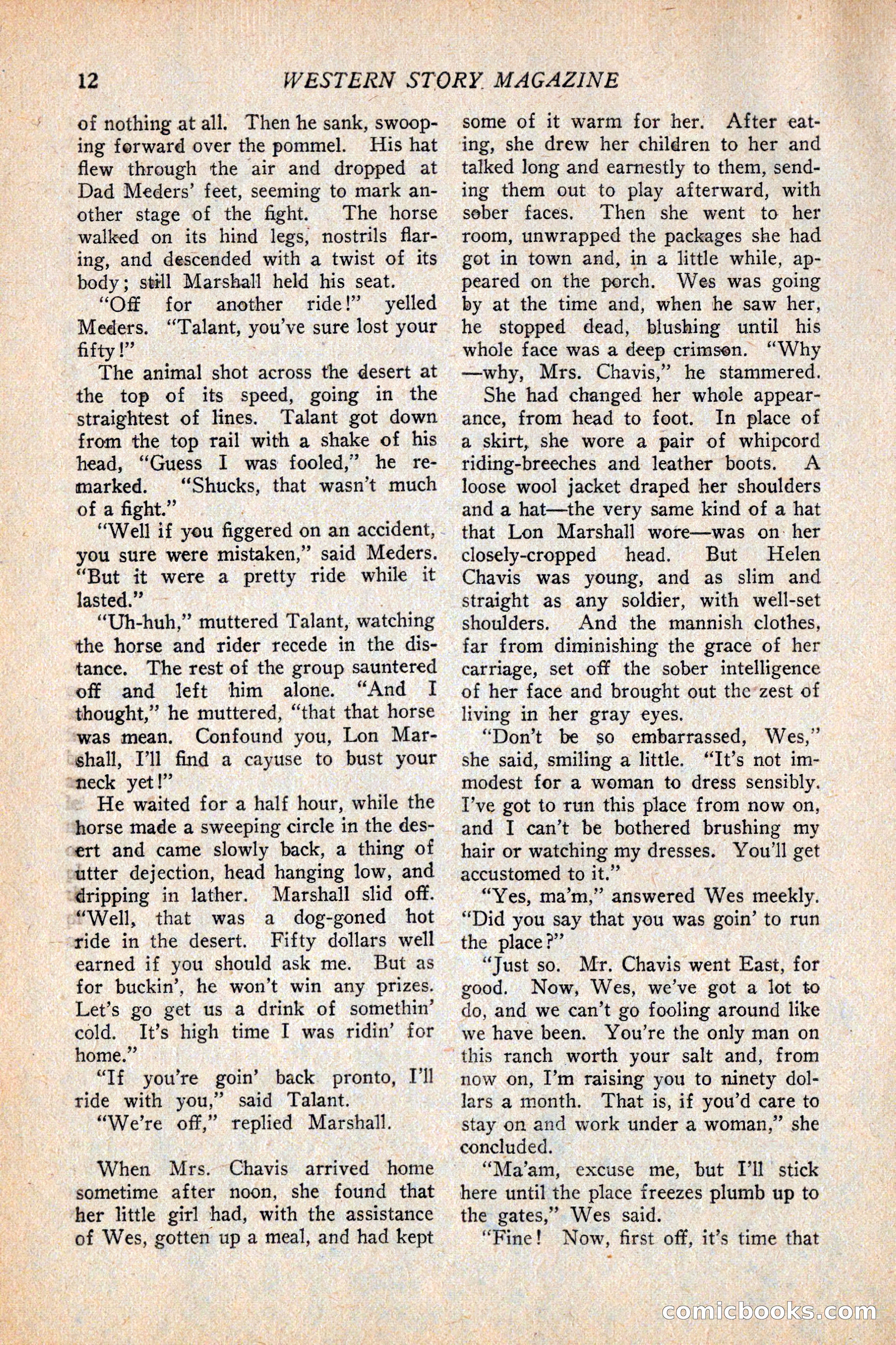 12 WESTERN STORY MAGAZINE

of nothing at all. Then he sank, swooping forward over the pommel. His hat flew through the air and dropped at Dad Meders' feet, seeming to mark another stage of the fight. The horse walked on its hind legs, nostrils flaring, and descended with a twist of its body; still Marshall held his seat.

"Off for another ride!" yelled Meders. "Talant, you've sure lost your fifty!"

The animal shot across the desert at the top of its speed, going in the straightest of lines. Talant got down from the top rail with a shake of his head, "Guess I was fooled," he remarked. "Shucks, that wasn't much of a fight."

"Well if you figgered on an accident, you sure were mistaken," said Meders. "But it were a pretty ride while it lasted."

"Uh-huh," muttered Talant, watching the horse and rider recede in the distance. The rest of the group sauntered off and left him alone. "And I thought," he muttered, "that that horse was mean. Confound you, Lon Marshall, I'll find a cayuse to bust your neck yet!"

He waited for a half hour, while the horse made a sweeping circle in the desert and came slowly back, a thing of utter dejection, head hanging low, and dripping in lather. Marshall slid off. "Well, that was a dog-goned hot ride in the desert. Fifty dollars well earned if you should ask me. But as for buckin', he won't win any prizes. Let's go get us a drink of somethin' cold. It's high time I was ridin' for home."

"If you're goin' back pronto, I'll ride with you," said Talant.

"We're off," replied Marshall.

When Mrs. Chavis arrived home sometime after noon, she found that her little girl had, with the assistance of Wes, gotten up a meal, and had kept some of it warm for her. After eating, she drew her children to her and talked long and earnestly to them, sending them out to play afterward, with sober faces. Then she went to her room, unwrapped the packages she had got in town and, in a little while, appeared on the porch. Wes was going by at the time and, when he saw her, he stopped dead, blushing until his whole face was a deep crimson. "Why—why, Mrs. Chavis," he stammered.

She had changed her whole appearance, from head to foot. In place of a skirt, she wore a pair of whipcord riding-breeches and leather boots. A loose wool jacket draped her shoulders and a hat—the very same kind of a hat that Lon Marshall wore—was on her closely-cropped head. But Helen Chavis was young, and as slim and straight as any soldier, with well-set shoulders. And the mannish clothes, far from diminishing the grace of her carriage, set off the sober intelligence of her face and brought out the zest of living in her gray eyes.

"Don't be so embarrassed, Wes," she said, smiling a little. "It's not immodest for a woman to dress sensibly. I've got to run this place from now on, and I can't be bothered brushing my hair or watching my dresses. You'll get accustomed to it."

"Yes, ma'm," answered Wes meekly. "Did you say that you was goin' to run the place?"

"Just so. Mr. Chavis went East, for good. Now, Wes, we've got a lot to do, and we can't go fooling around like we have been. You're the only man on this ranch worth your salt and, from now on, I'm raising you to ninety dollars a month. That is, if you'd care to stay on and work under a woman," she concluded.

"Ma'am, excuse me, but I'll stick here until the place freezes plumb up to the gates," Wes said.

"Fine! Now, first off, it's time that

comicbooks.com